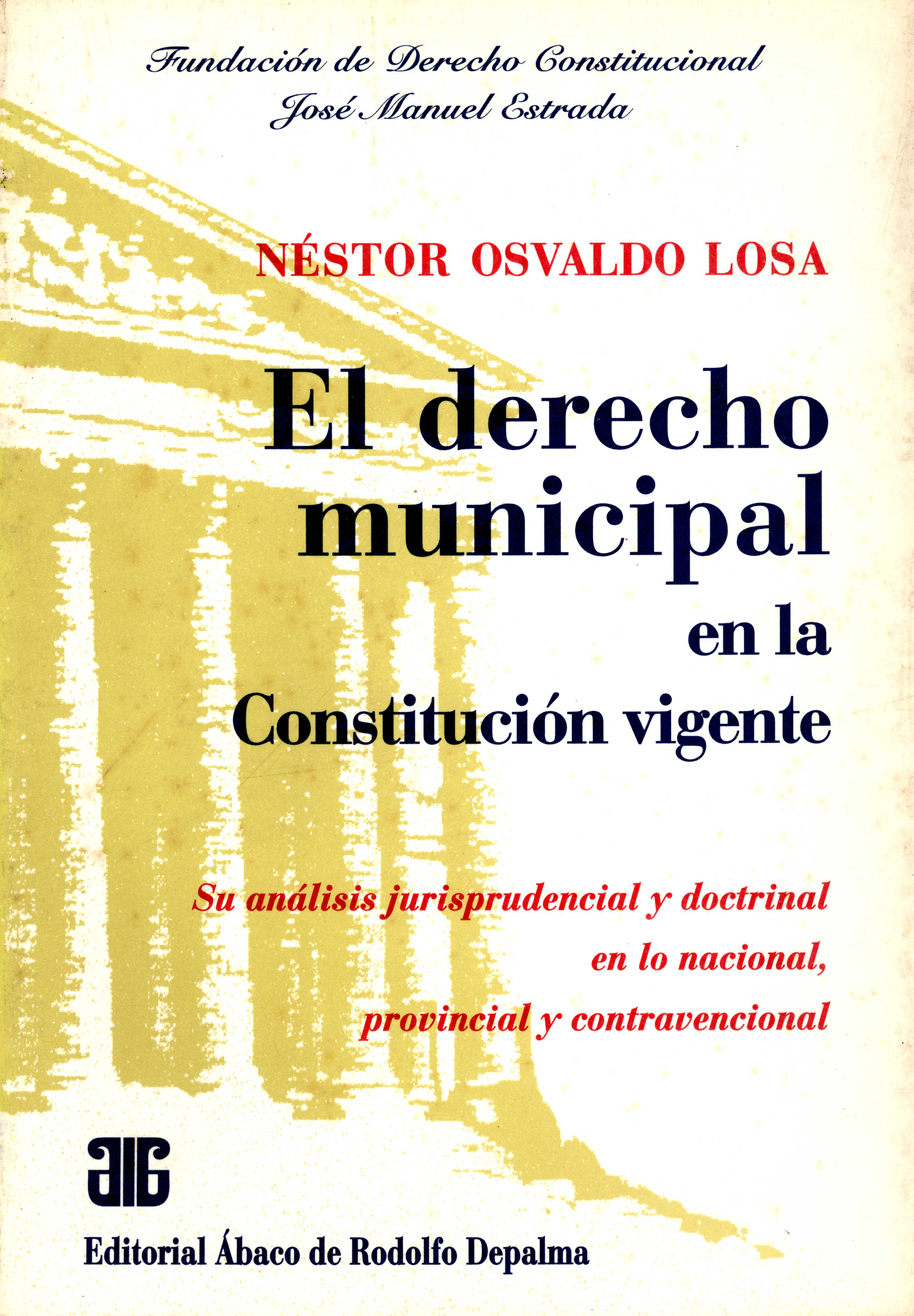 Fundación de Derecho Constitucional
José Manuel Estrada

NÉSTOR OSVALDO LOSA

El derecho municipal en la Constitución vigente

Su análisis jurisprudencial y doctrinal
en lo nacional,
provincial y contravencional

Editorial Ábaco de Rodolfo Depalma